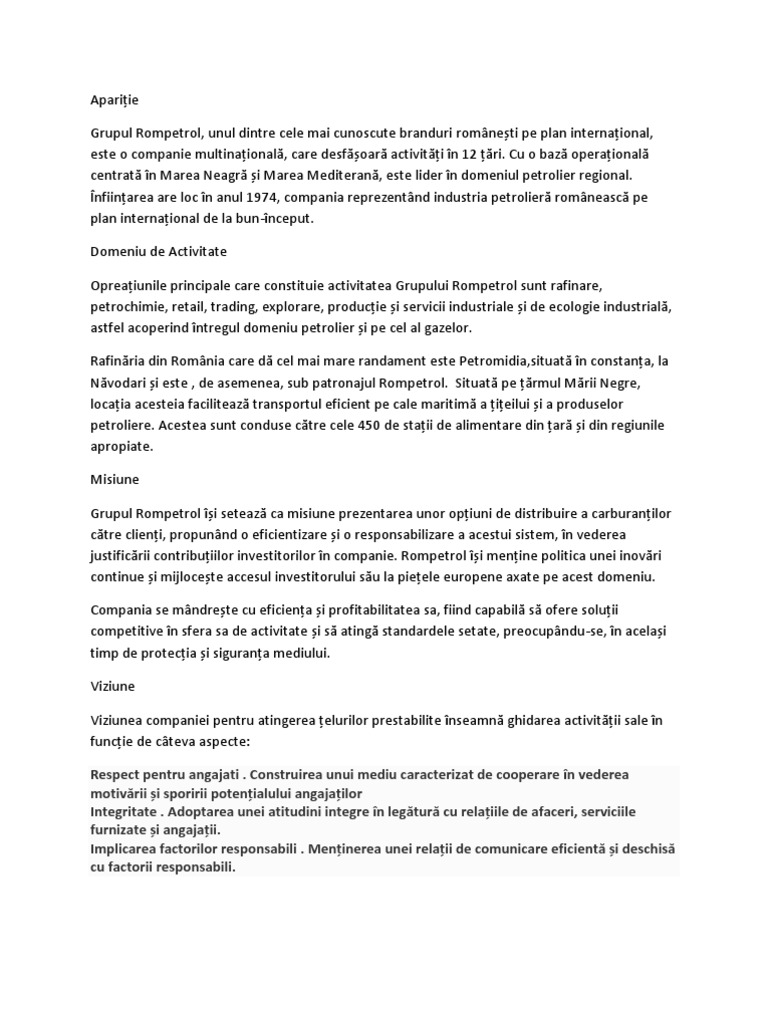 Apariție

Grupul Rompetrol, unul dintre cele mai cunoscute branduri românești pe plan internațional, este o companie multinațională, care desfășoară activități în 12 țări. Cu o bază operațională centrată în Marea Neagră și Marea Mediterană, este lider în domeniul petrolier regional. Înființarea are loc în anul 1974, compania reprezentând industria petrolieră românească pe plan internațional de la bun-început.

Domeniu de Activitate

Opreațiunile principale care constituie activitatea Grupului Rompetrol sunt rafinare, petrochimie, retail, trading, explorare, producție și servicii industriale și de ecologie industrială, astfel acoperind întregul domeniu petrolier și pe cel al gazelor.

Rafinăria din România care dă cel mai mare randament este Petromidia,situată în constanța, la Năvodari și este , de asemenea, sub patronajul Rompetrol. Situată pe țărmul Mării Negre, locația acesteia facilitează transportul eficient pe cale maritimă a țițeilui și a produselor petroliere. Acestea sunt conduse către cele 450 de stații de alimentare din țară și din regiunile apropiate.

Misiune

Grupul Rompetrol își setează ca misiune prezentarea unor opțiuni de distribuire a carburanților către clienți, propunând o eficientizare și o responsabilizare a acestui sistem, în vederea justificării contribuțiilor investitorilor în companie. Rompetrol își menține politica unei inovări continue și mijlocește accesul investitorului său la piețele europene axate pe acest domeniu.

Compania se mândrește cu eficiența și profitabilitatea sa, fiind capabilă să ofere soluții competitive în sfera sa de activitate și să atingă standardele setate, preocupându-se, în același timp de protecția și siguranța mediului.

Viziune

Viziunea companiei pentru atingerea țelurilor prestabilite înseamnă ghidarea activității sale în funcție de câteva aspecte:

Respect pentru angajati . Construirea unui mediu caracterizat de cooperare în vederea motivării și sporirii potențialului angajaților
Integritate . Adoptarea unei atitudini integre în legătură cu relațiile de afaceri, serviciile furnizate și angajații.
Implicarea factorilor responsabili . Menținerea unei relații de comunicare eficientă și deschisă cu factorii responsabili.